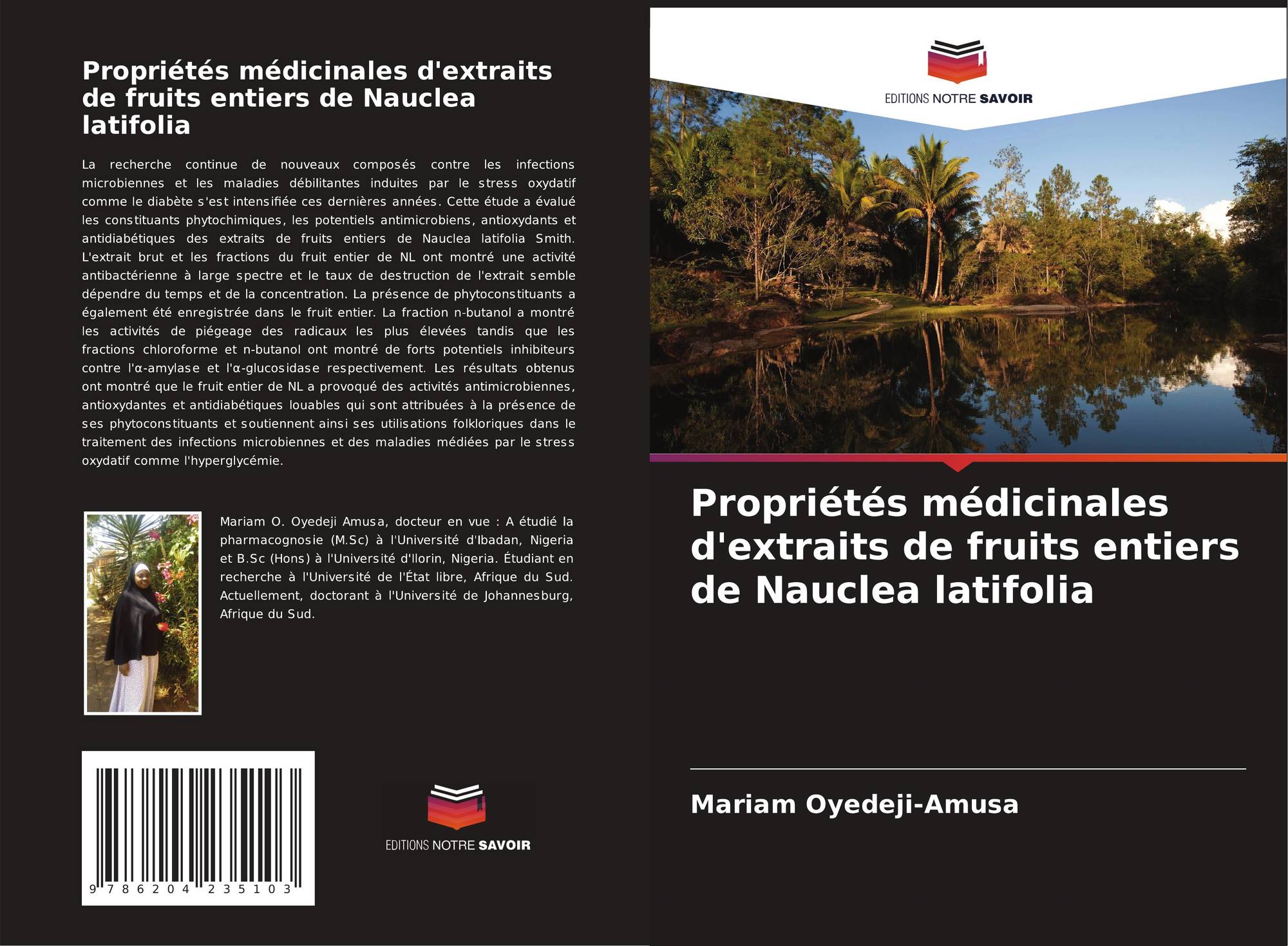 Propriétés médicinales d'extraits de fruits entiers de Nauclea latifolia

La recherche continue de nouveaux composés contre les infections microbiennes et les maladies débilitantes induites par le stress oxydatif comme le diabète s'est intensifiée ces dernières années. Cette étude a évalué les constituants phytochimiques, les potentiels antimicrobiens, antioxydants et antidiabétiques des extraits de fruits entiers de Nauclea latifolia Smith. L'extrait brut et les fractions du fruit entier de NL ont montré une activité antibactérienne à large spectre et le taux de destruction de l'extrait semble dépendre du temps et de la concentration. La présence de phytoconstituants a également été enregistrée dans le fruit entier. La fraction n-butanol a montré les activités de piégeage des radicaux les plus élevées tandis que les fractions chloroforme et n-butanol ont montré de forts potentiels inhibiteurs contre l'α-amylase et l'α-glucosidase respectivement. Les résultats obtenus ont montré que le fruit entier de NL a provoqué des activités antimicrobiennes, antioxydantes et antidiabétiques louables qui sont attribuées à la présence de ses phytoconstituants et soutiennent ainsi ses utilisations folkloriques dans le traitement des infections microbiennes et des maladies médiées par le stress oxydatif comme l'hyperglycémie.

Mariam O. Oyedeji Amusa, docteur en vue : A étudié la pharmacognosie (M.Sc) à l'Université d'Ibadan, Nigeria et B.Sc (Hons) à l'Université d'Ilorin, Nigeria. Étudiant en recherche à l'Université de l'État libre, Afrique du Sud. Actuellement, doctorant à l'Université de Johannesburg, Afrique du Sud.

9 786204 235103

EDITIONS NOTRE SAVOIR

EDITIONS NOTRE SAVOIR

Propriétés médicinales d'extraits de fruits entiers de Nauclea latifolia

Mariam Oyedeji-Amusa